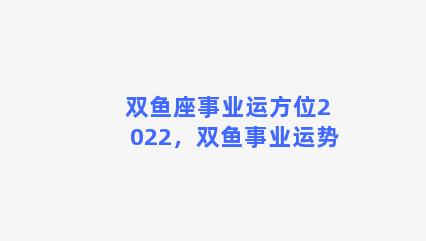 双鱼座事业运方位2022，双鱼事业运势